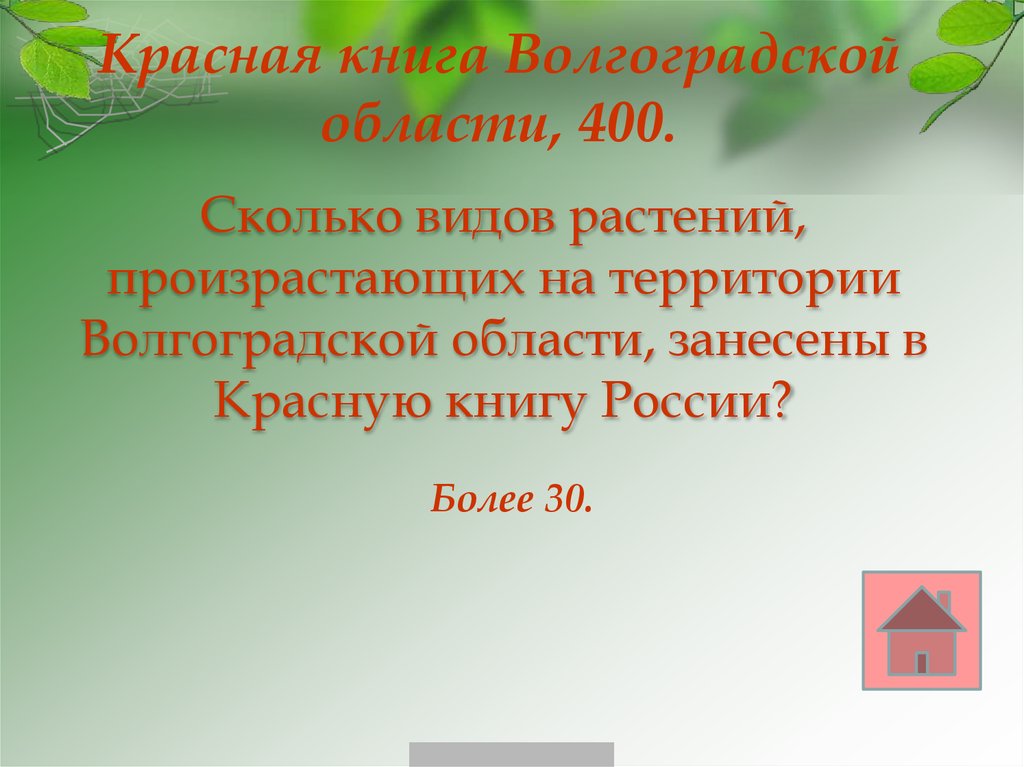 Красная книга Волгоградской области, 400.

Сколько видов растений, произрастающих на территории Волгоградской области, занесены в Красную книгу России?

Более 30.